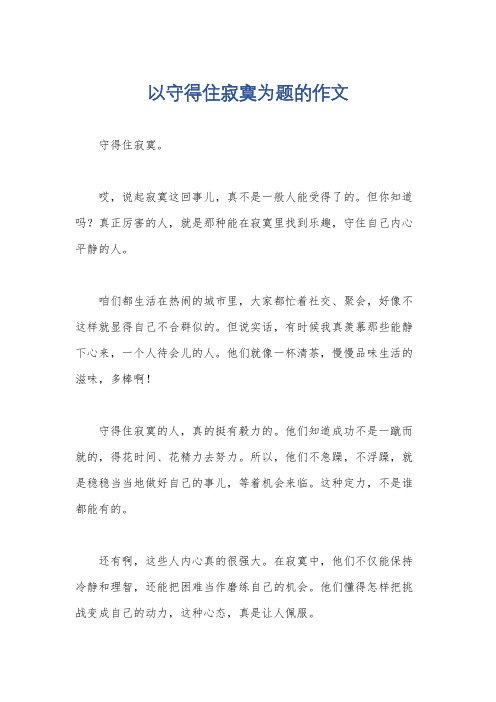 以守得住寂寞为题的作文

守得住寂寞。

哎，说起寂寞这回事儿，真不是一般人能受得了的。但你知道吗？真正厉害的人，就是那种能在寂寞里找到乐趣，守住自己内心平静的人。

咱们都生活在热闹的城市里，大家都忙着社交、聚会，好像不这样就显得自己不合群似的。但说实话，有时候我真羡慕那些能静下心来，一个人待会儿的人。他们就像一杯清茶，慢慢品味生活的滋味，多棒啊！

守得住寂寞的人，真的挺有毅力的。他们知道成功不是一蹴而就的，得花时间、花精力去努力。所以，他们不急躁，不浮躁，就是稳稳当当地做好自己的事儿，等着机会来临。这种定力，不是谁都能有的。

还有啊，这些人内心真的很强大。在寂寞中，他们不仅能保持冷静和理智，还能把困难当作磨练自己的机会。他们懂得怎样把挑战变成自己的动力，这种心态，真是让人佩服。